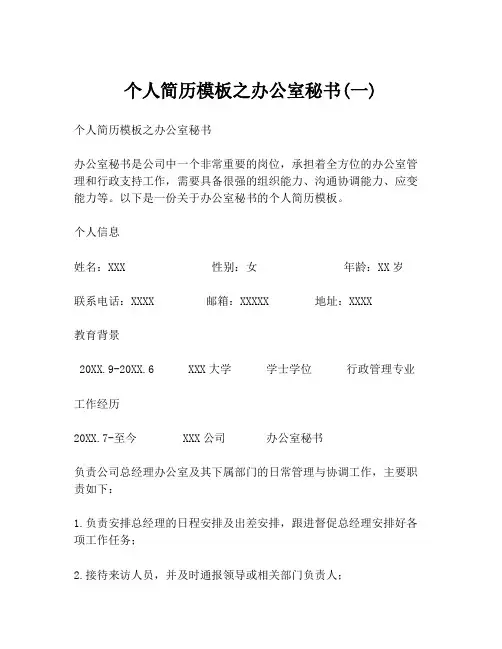 个人简历模板之办公室秘书(一)

个人简历模板之办公室秘书

办公室秘书是公司中一个非常重要的岗位，承担着全方位的办公室管理和行政支持工作，需要具备很强的组织能力、沟通协调能力、应变能力等。以下是一份关于办公室秘书的个人简历模板。

个人信息

姓名：XXX　　性别：女　　年龄：XX 岁

联系电话：XXXX　　邮箱：XXXXX　　地址：XXXX

教育背景

20XX.9-20XX.6　　XXX 大学　　学士学位　　行政管理专业

工作经历

20XX.7-至今　　XXX 公司　　办公室秘书

负责公司总经理办公室及其下属部门的日常管理与协调工作，主要职责如下：

1.负责安排总经理的日程安排及出差安排，跟进督促总经理安排好各项工作任务；

2.接待来访人员，并及时通报领导或相关部门负责人；